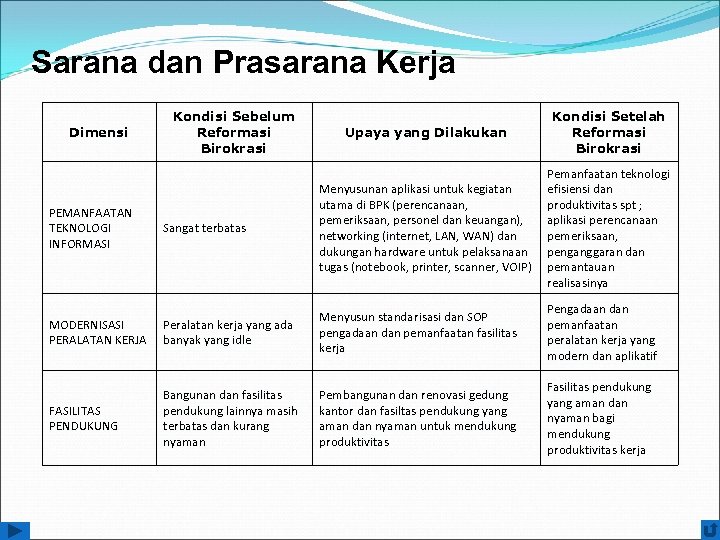 Sarana dan Prasarana Kerja

| Dimensi | Kondisi Sebelum Reformasi Birokrasi | Upaya yang Dilakukan | Kondisi Setelah Reformasi Birokrasi |
|---|---|---|---|
| PEMANFAATAN TEKNOLOGI INFORMASI | Sangat terbatas | Menyusunan aplikasi untuk kegiatan utama di BPK (perencanaan, pemeriksaan, personel dan keuangan), networking (internet, LAN, WAN) dan dukungan hardware untuk pelaksanaan tugas (notebook, printer, scanner, VOIP) | Pemanfaatan teknologi efisiensi dan produktivitas spt ; aplikasi perencanaan pemeriksaan, penganggaran dan pemantauan realisasinya |
| MODERNISASI PERALATAN KERJA | Peralatan kerja yang ada banyak yang idle | Menyusun standarisasi dan SOP pengadaan dan pemanfaatan fasilitas kerja | Pengadaan dan pemanfaatan peralatan kerja yang modern dan aplikatif |
| FASILITAS PENDUKUNG | Bangunan dan fasilitas pendukung lainnya masih terbatas dan kurang nyaman | Pembangunan dan renovasi gedung kantor dan fasiltas pendukung yang aman dan nyaman untuk mendukung produktivitas | Fasilitas pendukung yang aman dan nyaman bagi mendukung produktivitas kerja |